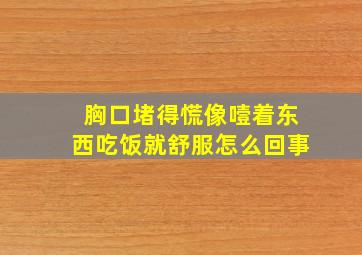 胸口堵得慌像噎着东西吃饭就舒服怎么回事